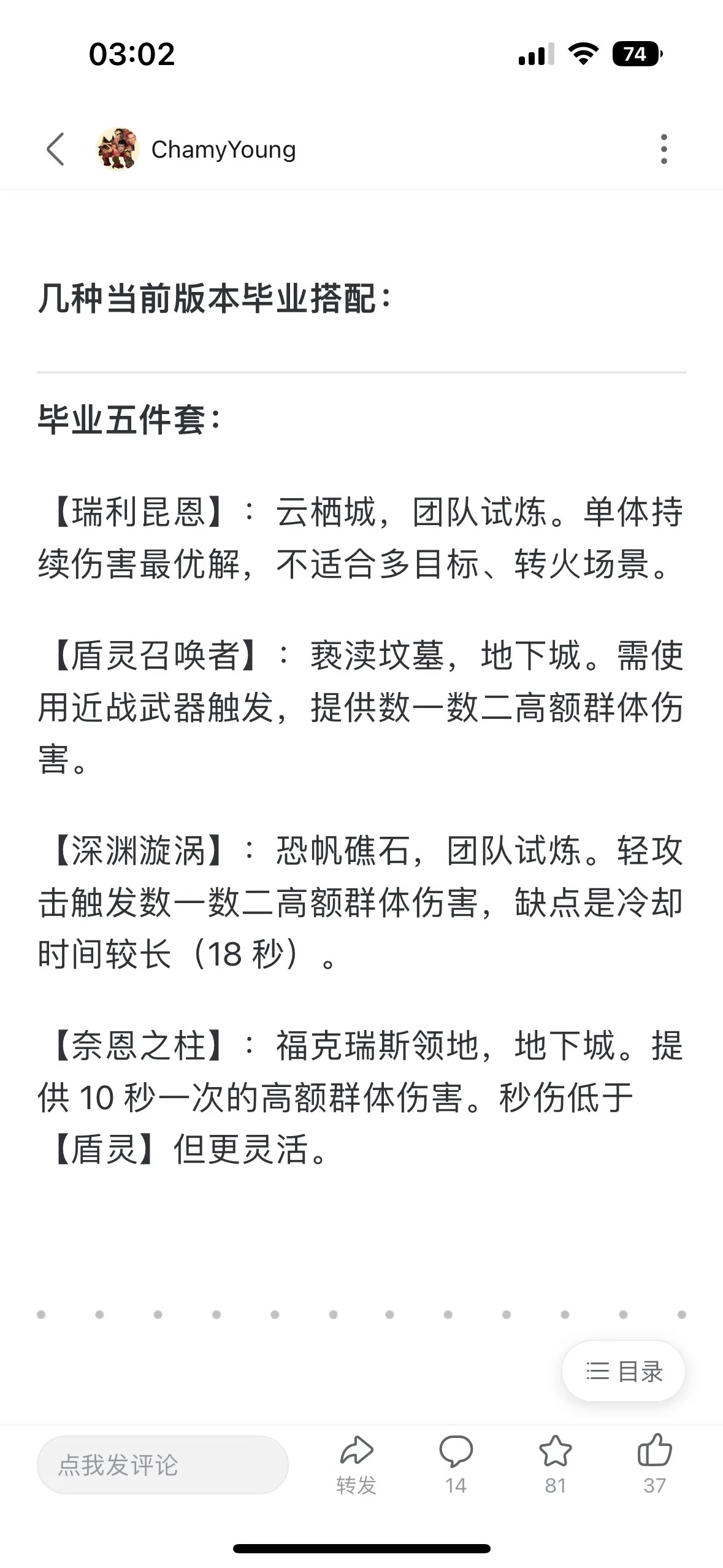 03:02

74

ChamyYoung

几种当前版本毕业搭配：

毕业五件套：

【瑞利昆恩】：云栖城，团队试炼。单体持续伤害最优解，不适合多目标、转火场景。

【盾灵召唤者】：亵渎坟墓，地下城。需使用近战武器触发，提供数一数二高额群体伤害。

【深渊漩涡】：恐帆礁石，团队试炼。轻攻击触发数一数二高额群体伤害，缺点是冷却时间较长（18 秒）。

【奈恩之柱】：福克瑞斯领地，地下城。提供 10 秒一次的高额群体伤害。秒伤低于【盾灵】但更灵活。

目录

点我发评论

转发

14

81

37